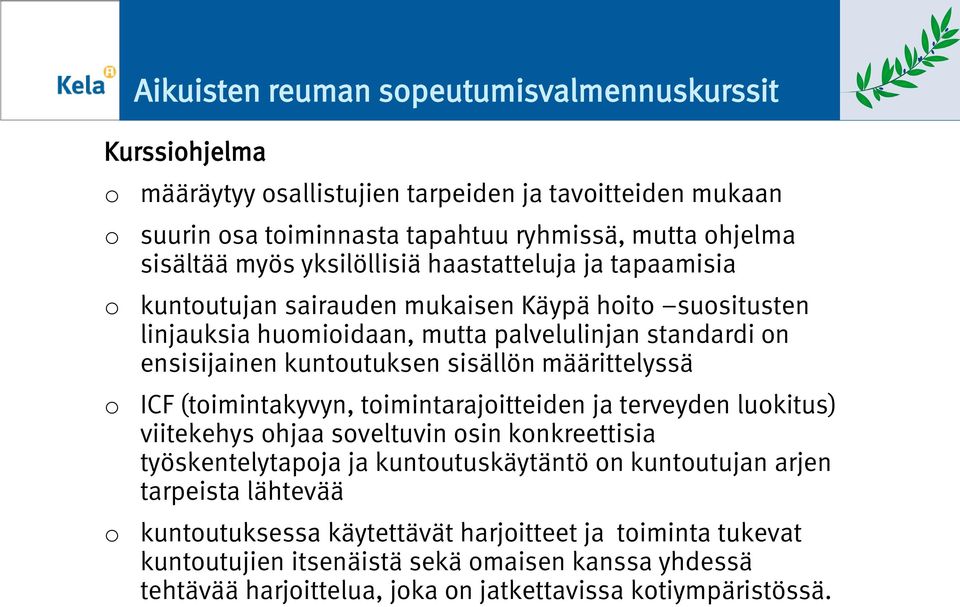 Kela

Aikuisten reuman sopeutumisvalmennuskurssit

Kurssiohjelma

o määräytyy osallistujien tarpeiden ja tavoitteiden mukaan

o suurin osa toiminnasta tapahtuu ryhmissä, mutta ohjelma sisältää myös yksilöllisiä haastatteluja ja tapaamisia

o kuntoutujan sairauden mukaisen Käypä hoito –suositusten linjauksia huomioidaan, mutta palvelulinjan standardi on ensisijainen kuntoutuksen sisällön määrittelyssä

o ICF (toimintakyvyn, toimintarajoitteiden ja terveyden luokitus) viitekehys ohjaa soveltuvin osin konkreettisia työskentelytapoja ja kuntoutuskäytäntö on kuntoutujan arjen tarpeista lähtevää

o kuntoutuksessa käytettävät harjoitteet ja toiminta tukevat kuntoutujien itsenäistä sekä omaisen kanssa yhdessä tehtävää harjoittelua, joka on jatkettavissa kotiympäristössä.